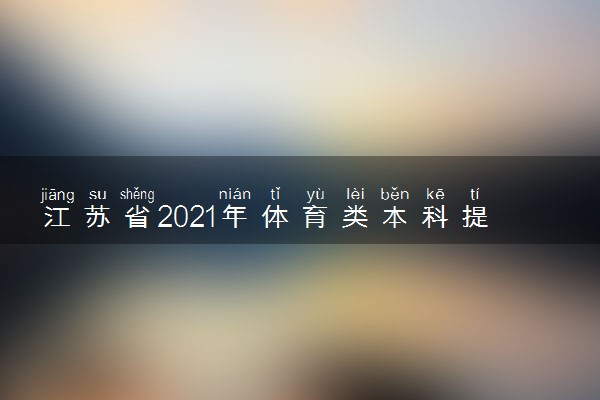 jiāng su shěng nián tǐ yù lèi běn kē tí
江苏省2021年体育类本科提